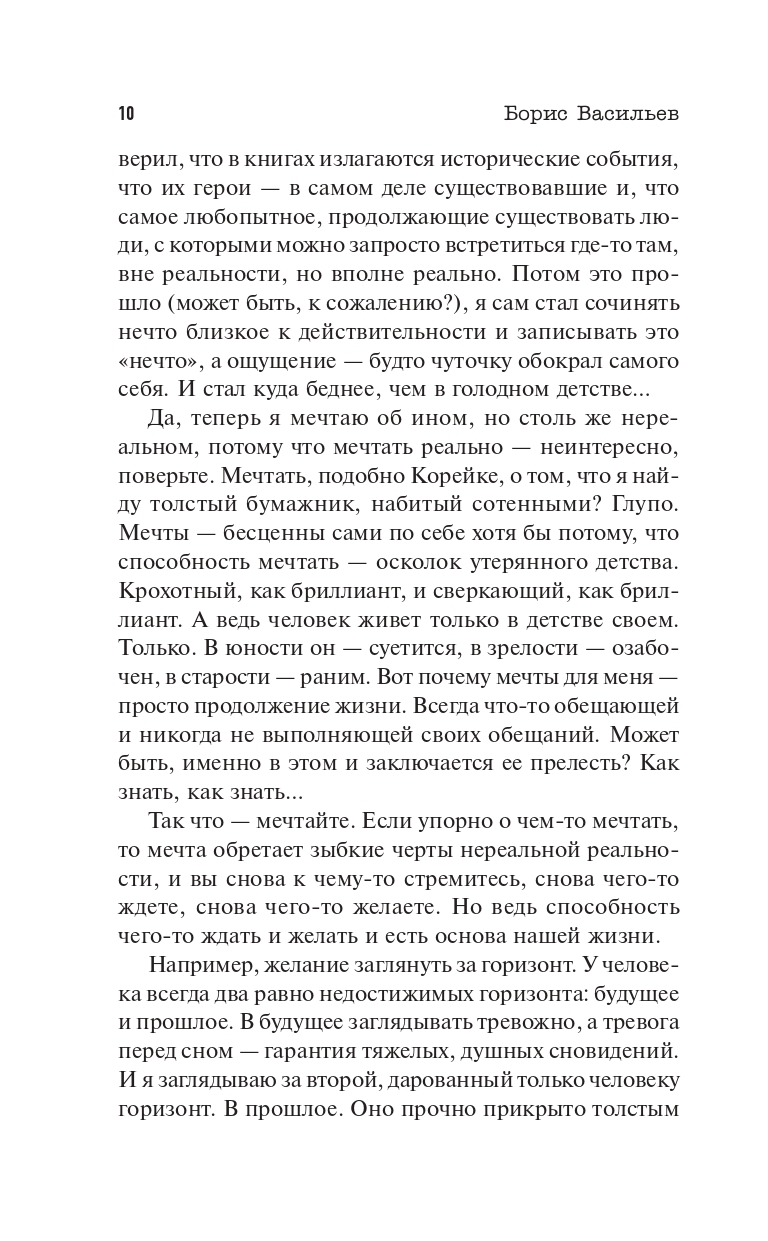 10 Борис Васильев

верил, что в книгах излагаются исторические события, что их герои — в самом деле существовавшие и, что самое любопытное, продолжающие существовать люди, с которыми можно запросто встретиться где-то там, вне реальности, но вполне реально. Потом это прошло (может быть, к сожалению?), я сам стал сочинять нечто близкое к действительности и записывать это «нечто», а ощущение — будто чуточку обокрал самого себя. И стал куда беднее, чем в голодном детстве...

Да, теперь я мечтаю об ином, но столь же нереальном, потому что мечтать реально — неинтересно, поверьте. Мечтать, подобно Корейке, о том, что я найду толстый бумажник, набитый сотенными? Глупо. Мечты — бесценны сами по себе хотя бы потому, что способность мечтать — осколок утерянного детства. Крохотный, как бриллиант, и сверкающий, как бриллиант. А ведь человек живет только в детстве своем. Только. В юности он — суетится, в зрелости — озабочен, в старости — раним. Вот почему мечты для меня — просто продолжение жизни. Всегда что-то обещающей и никогда не выполняющей своих обещаний. Может быть, именно в этом и заключается ее прелесть? Как знать, как знать...

Так что — мечтайте. Если упорно о чем-то мечтать, то мечта обретает зыбкие черты нереальной реальности, и вы снова к чему-то стремитесь, снова чего-то ждете, снова чего-то желаете. Но ведь способность чего-то ждать и желать и есть основа нашей жизни.

Например, желание заглянуть за горизонт. У человека всегда два равно недостижимых горизонта: будущее и прошлое. В будущее заглядывать тревожно, а тревога перед сном — гарантия тяжелых, душных сновидений. И я заглядываю за второй, дарованный только человеку горизонт. В прошлое. Оно прочно прикрыто толстым